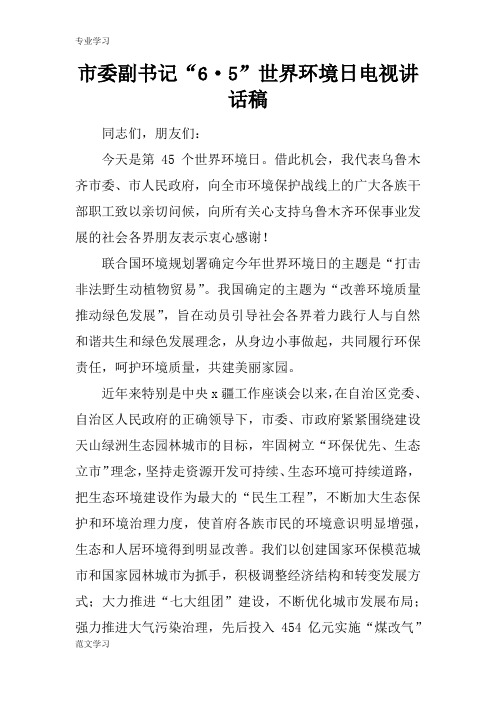 专业学习

市委副书记“6·5”世界环境日电视讲话稿

同志们，朋友们：

今天是第 45 个世界环境日。借此机会，我代表乌鲁木齐市委、市人民政府，向全市环境保护战线上的广大各族干部职工致以亲切问候，向所有关心支持乌鲁木齐环保事业发展的社会各界朋友表示衷心感谢！

联合国环境规划署确定今年世界环境日的主题是“打击非法野生动植物贸易”。我国确定的主题为“改善环境质量推动绿色发展”，旨在动员引导社会各界着力践行人与自然和谐共生和绿色发展理念，从身边小事做起，共同履行环保责任，呵护环境质量，共建美丽家园。

近年来特别是中央 x 疆工作座谈会以来，在自治区党委、自治区人民政府的正确领导下，市委、市政府紧紧围绕建设天山绿洲生态园林城市的目标，牢固树立“环保优先、生态立市”理念，坚持走资源开发可持续、生态环境可持续道路，把生态环境建设作为最大的“民生工程”，不断加大生态保护和环境治理力度，使首府各族市民的环境意识明显增强，生态和人居环境得到明显改善。我们以创建国家环保模范城市和国家园林城市为抓手，积极调整经济结构和转变发展方式；大力推进“七大组团”建设，不断优化城市发展布局；强力推进大气污染治理，先后投入 454 亿元实施“煤改气”

范文学习